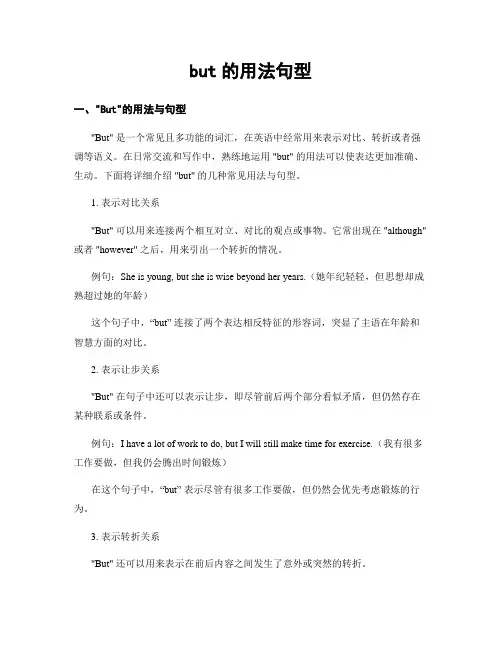 but 的用法句型

一、"But"的用法与句型

"But" 是一个常见且多功能的词汇，在英语中经常用来表示对比、转折或者强调等语义。在日常交流和写作中，熟练地运用 "but" 的用法可以使表达更加准确、生动。下面将详细介绍 "but" 的几种常见用法与句型。

1. 表示对比关系

"But" 可以用来连接两个相互对立、对比的观点或事物。它常出现在 "although" 或者 "however" 之后，用来引出一个转折的情况。

例句：She is young, but she is wise beyond her years.（她年纪轻轻，但思想却成熟超过她的年龄）

这个句子中，“but” 连接了两个表达相反特征的形容词，突显了主语在年龄和智慧方面的对比。

2. 表示让步关系

"But" 在句子中还可以表示让步，即尽管前后两个部分看似矛盾，但仍然存在某种联系或条件。

例句：I have a lot of work to do, but I will still make time for exercise.（我有很多工作要做，但我仍会腾出时间锻炼）

在这个句子中，“but” 表示尽管有很多工作要做，但仍然会优先考虑锻炼的行为。

3. 表示转折关系

"But" 还可以用来表示在前后内容之间发生了意外或突然的转折。